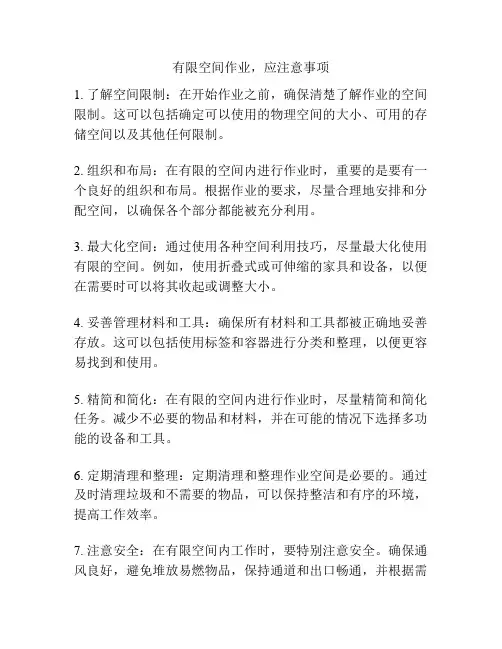 有限空间作业，应注意事项

1. 了解空间限制：在开始作业之前，确保清楚了解作业的空间限制。这可以包括确定可以使用的物理空间的大小、可用的存储空间以及其他任何限制。

2. 组织和布局：在有限的空间内进行作业时，重要的是要有一个良好的组织和布局。根据作业的要求，尽量合理地安排和分配空间，以确保各个部分都能被充分利用。

3. 最大化空间：通过使用各种空间利用技巧，尽量最大化使用有限的空间。例如，使用折叠式或可伸缩的家具和设备，以便在需要时可以将其收起或调整大小。

4. 妥善管理材料和工具：确保所有材料和工具都被正确地妥善存放。这可以包括使用标签和容器进行分类和整理，以便更容易找到和使用。

5. 精简和简化：在有限的空间内进行作业时，尽量精简和简化任务。减少不必要的物品和材料，并在可能的情况下选择多功能的设备和工具。

6. 定期清理和整理：定期清理和整理作业空间是必要的。通过及时清理垃圾和不需要的物品，可以保持整洁和有序的环境，提高工作效率。

7. 注意安全：在有限空间内工作时，要特别注意安全。确保通风良好，避免堆放易燃物品，保持通道和出口畅通，并根据需